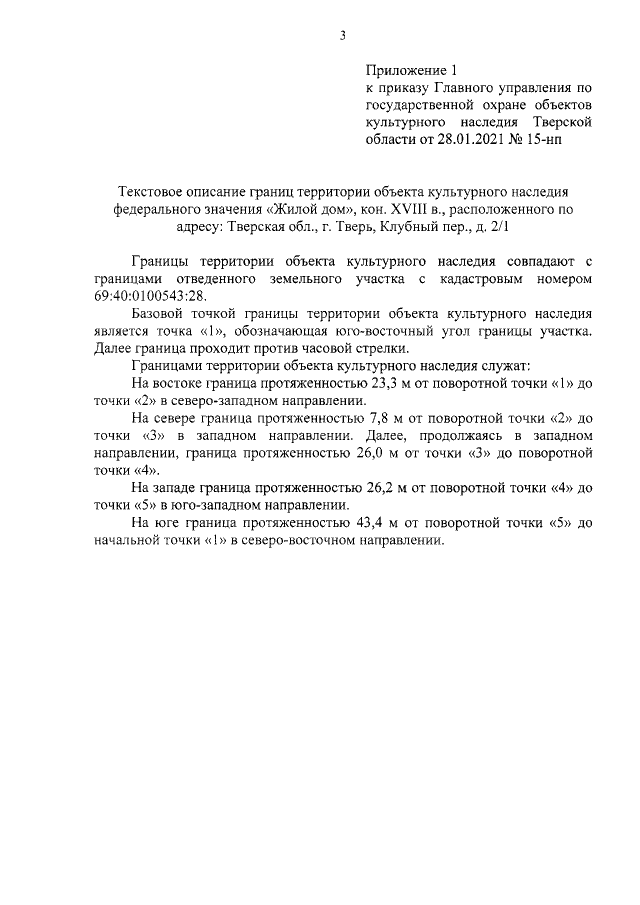 3

Приложение 1
к приказу Главного управления по государственной охране объектов культурного наследия Тверской области от 28.01.2021 № 15-нп

Текстовое описание границ территории объекта культурного наследия федерального значения «Жилой дом», кон. XVIII в., расположенного по адресу: Тверская обл., г. Тверь, Клубный пер., д. 2/1

Границы территории объекта культурного наследия совпадают с границами отведенного земельного участка с кадастровым номером 69:40:0100543:28.

Базовой точкой границы территории объекта культурного наследия является точка «1», обозначающая юго-восточный угол границы участка. Далее граница проходит против часовой стрелки.

Границами территории объекта культурного наследия служат:

На востоке граница протяженностью 23,3 м от поворотной точки «1» до точки «2» в северо-западном направлении.

На севере граница протяженностью 7,8 м от поворотной точки «2» до точки «3» в западном направлении. Далее, продолжаясь в западном направлении, граница протяженностью 26,0 м от точки «3» до поворотной точки «4».

На западе граница протяженностью 26,2 м от поворотной точки «4» до точки «5» в юго-западном направлении.

На юге граница протяженностью 43,4 м от поворотной точки «5» до начальной точки «1» в северо-восточном направлении.